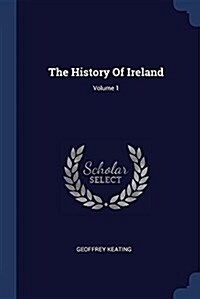 The History Of Ireland
Volume 1

Scholar
SELECT

GEOFFREY KEATING